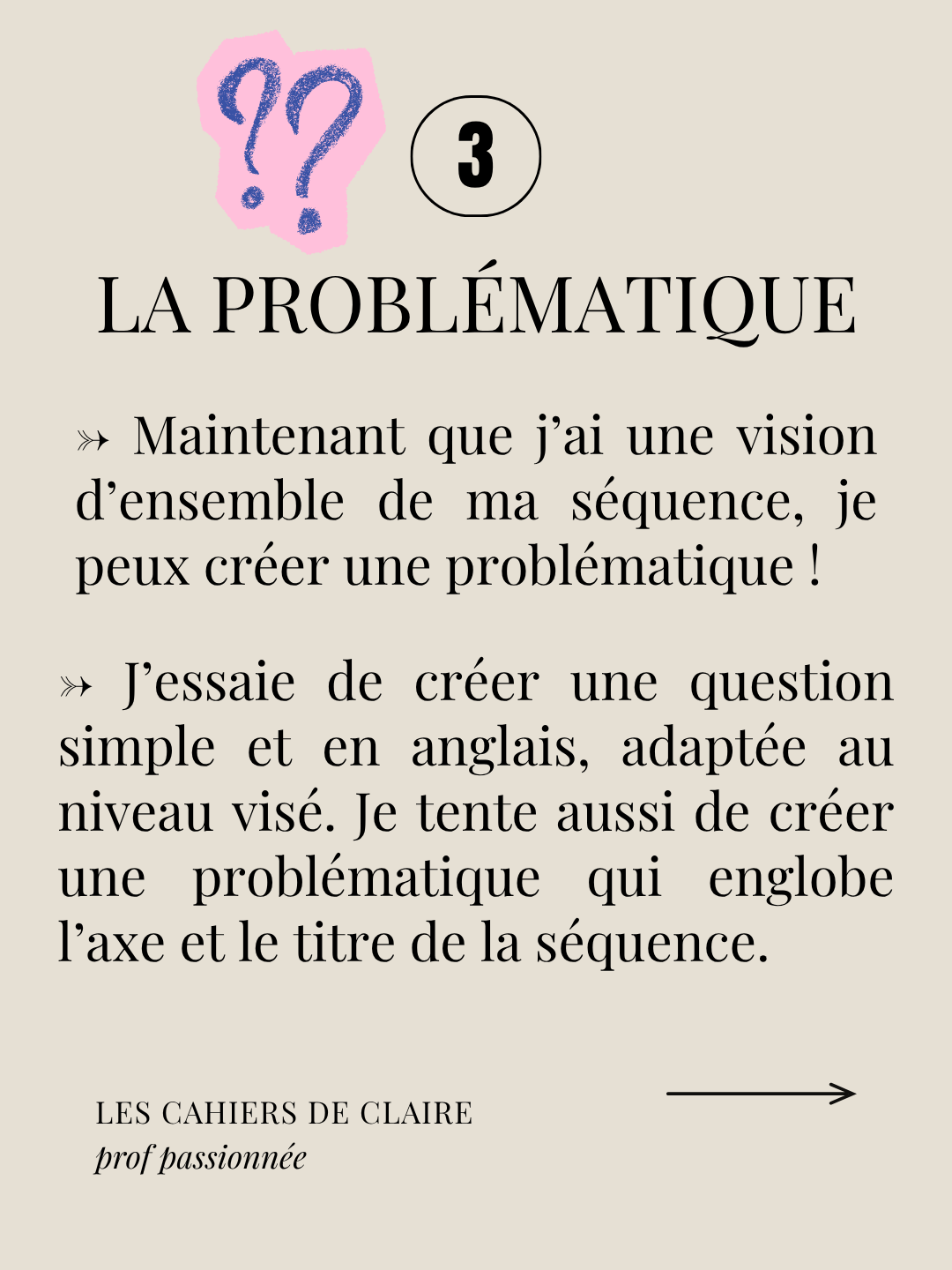 ??

3

LA PROBLÉMATIQUE

➳ Maintenant que j'ai une vision d'ensemble de ma séquence, je peux créer une problématique !

➳ J'essaie de créer une question simple et en anglais, adaptée au niveau visé. Je tente aussi de créer une problématique qui englobe l'axe et le titre de la séquence.

LES CAHIERS DE CLAIRE
prof passionnée